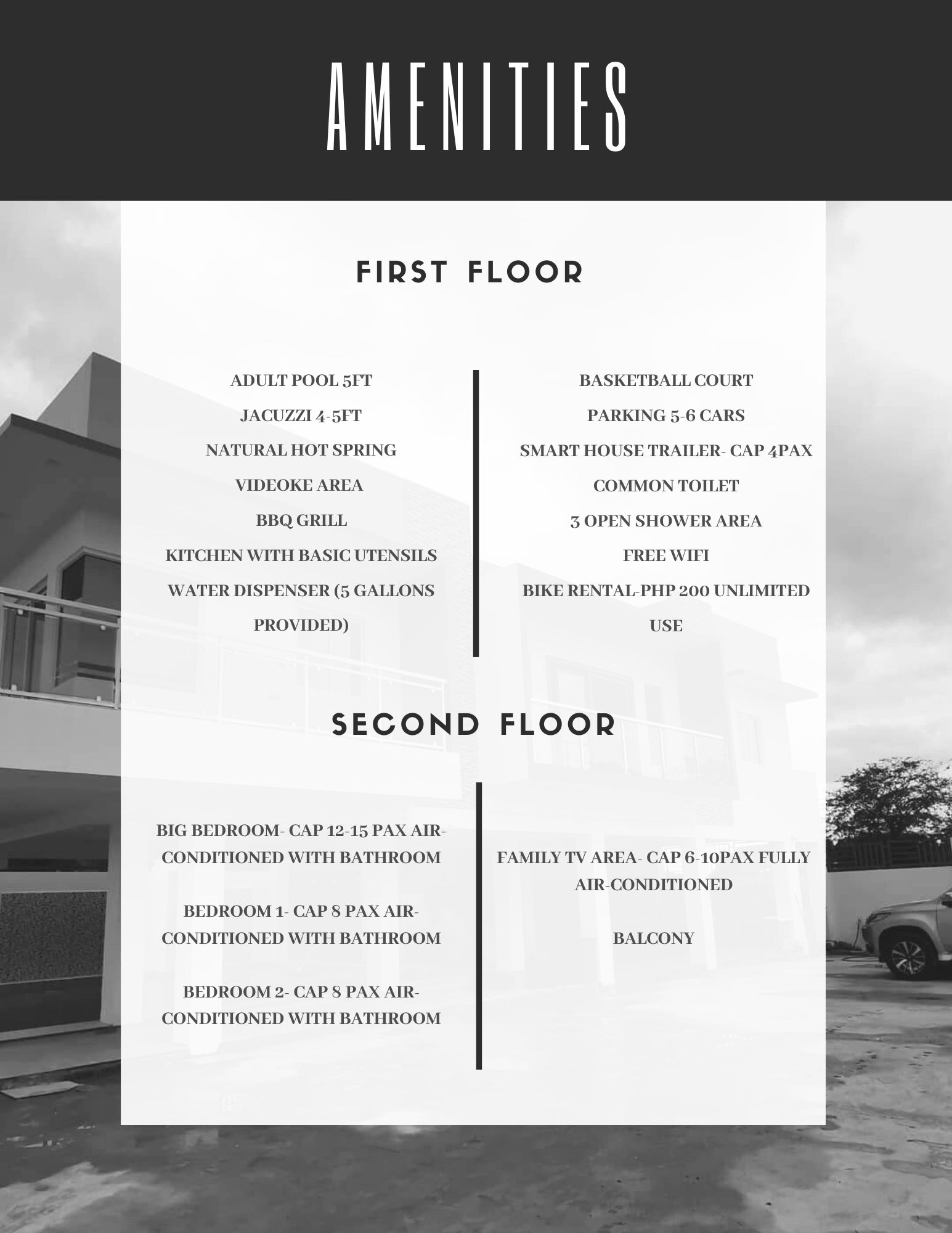 AMENITIES

FIRST FLOOR

ADULT POOL 5FT
JACUZZI 4-5FT
NATURAL HOT SPRING
VIDEOKE AREA
BBQ GRILL
KITCHEN WITH BASIC UTENSILS
WATER DISPENSER (5 GALLONS PROVIDED)

BASKETBALL COURT
PARKING 5-6 CARS
SMART HOUSE TRAILER- CAP 4PAX
COMMON TOILET
3 OPEN SHOWER AREA
FREE WIFI
BIKE RENTAL-PHP 200 UNLIMITED USE

SECOND FLOOR

BIG BEDROOM- CAP 12-15 PAX AIR-CONDITIONED WITH BATHROOM

BEDROOM 1- CAP 8 PAX AIR-CONDITIONED WITH BATHROOM

BEDROOM 2- CAP 8 PAX AIR-CONDITIONED WITH BATHROOM

FAMILY TV AREA- CAP 6-10PAX FULLY AIR-CONDITIONED

BALCONY